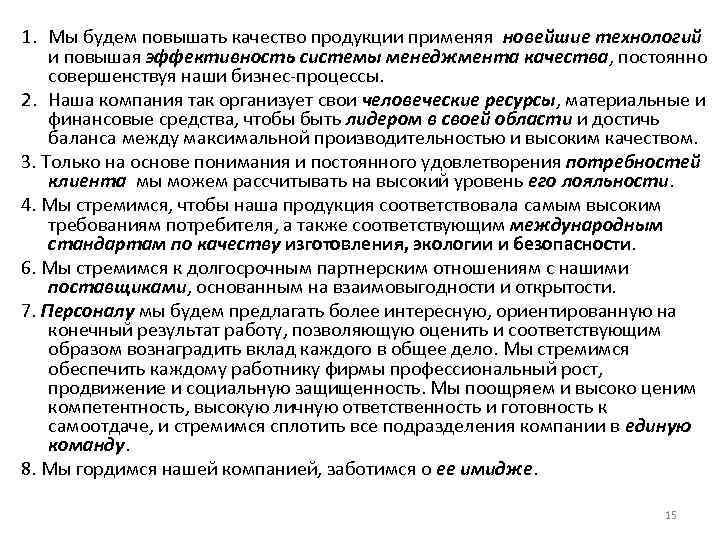 1. Мы будем повышать качество продукции применяя новейшие технологий и повышая эффективность системы менеджмента качества, постоянно совершенствуя наши бизнес-процессы.

2. Наша компания так организует свои человеческие ресурсы, материальные и финансовые средства, чтобы быть лидером в своей области и достичь баланса между максимальной производительностью и высоким качеством.

3. Только на основе понимания и постоянного удовлетворения потребностей клиента мы можем рассчитывать на высокий уровень его лояльности.

4. Мы стремимся, чтобы наша продукция соответствовала самым высоким требованиям потребителя, а также соответствующим международным стандартам по качеству изготовления, экологии и безопасности.

6. Мы стремимся к долгосрочным партнерским отношениям с нашими поставщиками, основанным на взаимовыгодности и открытости.

7. Персоналу мы будем предлагать более интересную, ориентированную на конечный результат работу, позволяющую оценить и соответствующим образом вознаградить вклад каждого в общее дело. Мы стремимся обеспечить каждому работнику фирмы профессиональный рост, продвижение и социальную защищенность. Мы поощряем и высоко ценим компетентность, высокую личную ответственность и готовность к самоотдаче, и стремимся сплотить все подразделения компании в единую команду.

8. Мы гордимся нашей компанией, заботимся о ее имидже.

15